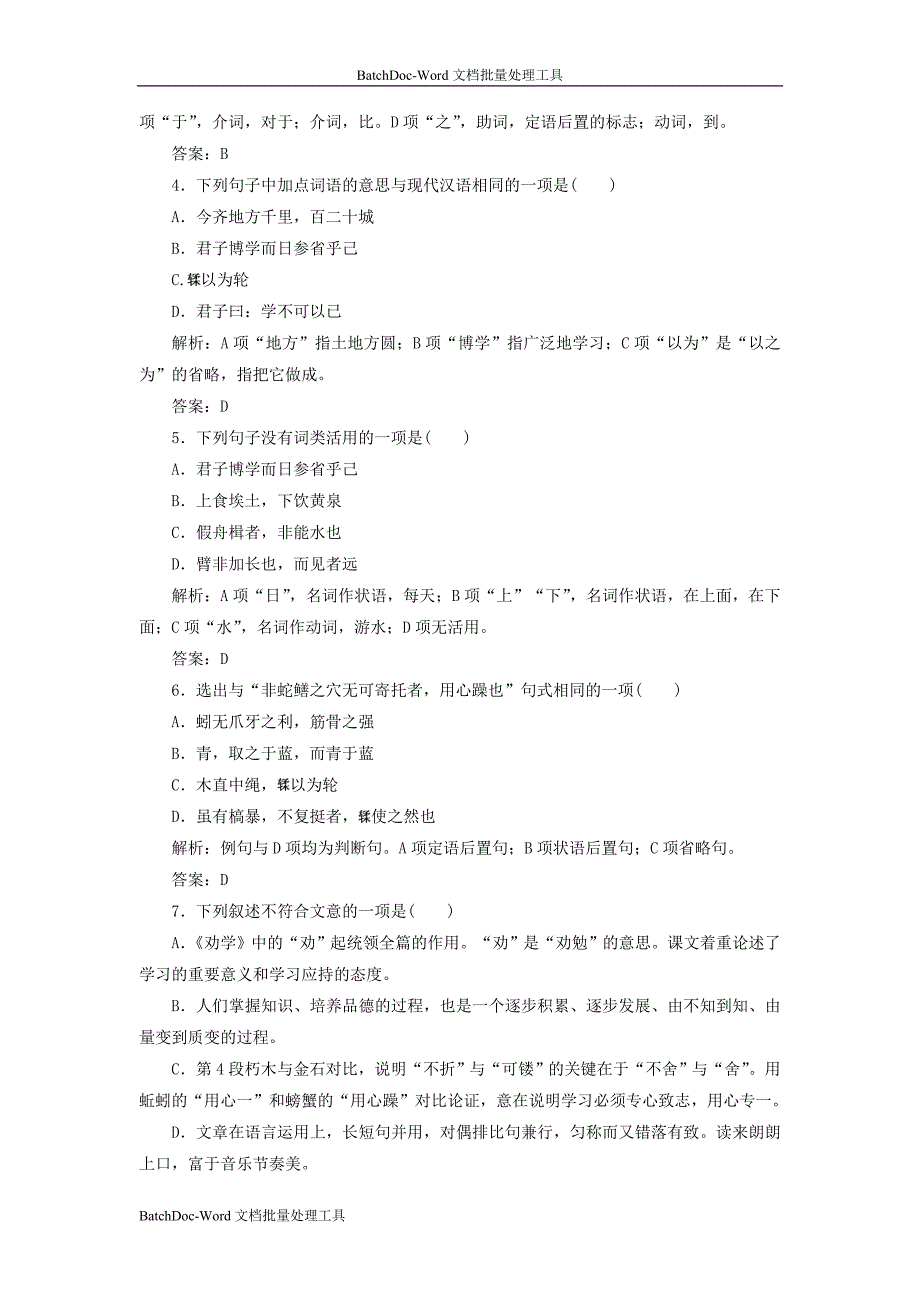 BatchDoc-Word 文档批量处理工具

项“于”，介词，对于；介词，比。D 项“之”，助词，定语后置的标志；动词，到。

答案：B

4．下列句子中加点词语的意思与现代汉语相同的一项是(　　)

A．今齐地方千里，百二十城

B．君子博学而日参省乎己

C.𫐓以为轮

D．君子曰：学不可以已

解析：A 项“地方”指土地方圆；B 项“博学”指广泛地学习；C 项“以为”是“以之为”的省略，指把它做成。

答案：D

5．下列句子没有词类活用的一项是(　　)

A．君子博学而日参省乎己

B．上食埃土，下饮黄泉

C．假舟楫者，非能水也

D．臂非加长也，而见者远

解析：A 项“日”，名词作状语，每天；B 项“上”“下”，名词作状语，在上面，在下面；C 项“水”，名词作动词，游水；D 项无活用。

答案：D

6．选出与“非蛇鳝之穴无可寄托者，用心躁也”句式相同的一项(　　)

A．蚓无爪牙之利，筋骨之强

B．青，取之于蓝，而青于蓝

C．木直中绳，𫐓以为轮

D．虽有槁暴，不复挺者，𫐓使之然也

解析：例句与 D 项均为判断句。A 项定语后置句；B 项状语后置句；C 项省略句。

答案：D

7．下列叙述不符合文意的一项是(　　)

A.《劝学》中的“劝”起统领全篇的作用。“劝”是“劝勉”的意思。课文着重论述了学习的重要意义和学习应持的态度。

B．人们掌握知识、培养品德的过程，也是一个逐步积累、逐步发展、由不知到知、由量变到质变的过程。

C．第 4 段朽木与金石对比，说明“不折”与“可镂”的关键在于“不舍”与“舍”。用蚯蚓的“用心一”和螃蟹的“用心躁”对比论证，意在说明学习必须专心致志，用心专一。

D．文章在语言运用上，长短句并用，对偶排比句兼行，匀称而又错落有致。读来朗朗上口，富于音乐节奏美。

BatchDoc-Word 文档批量处理工具